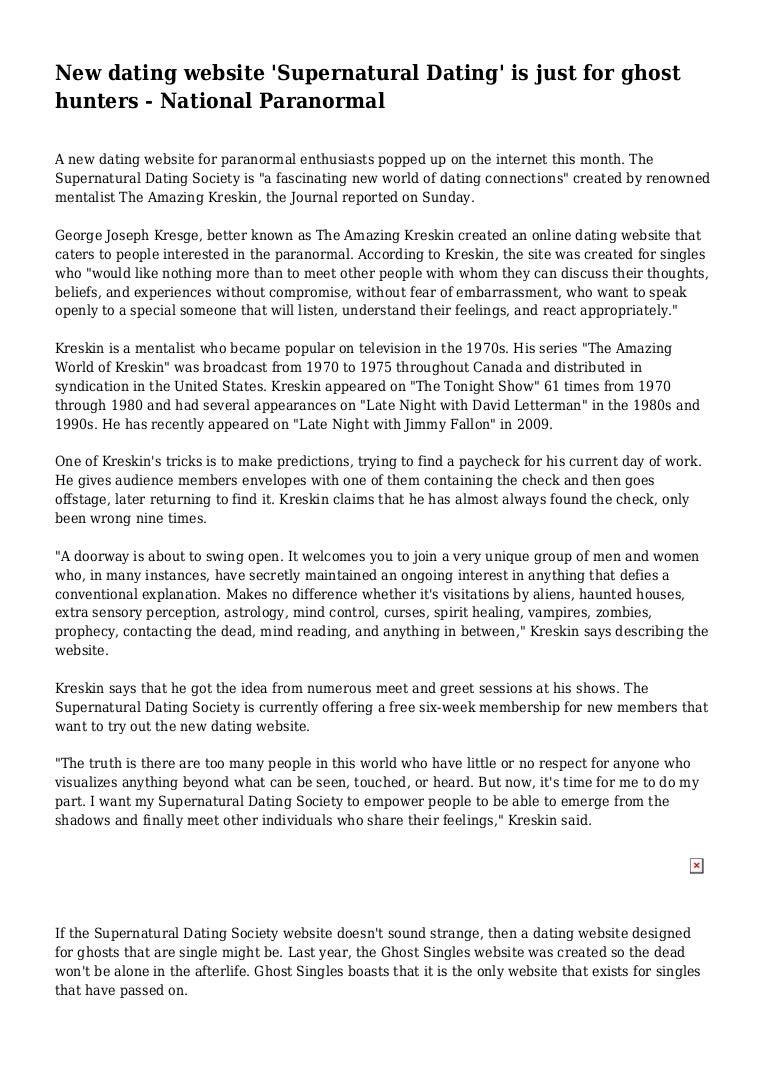 New dating website 'Supernatural Dating' is just for ghost hunters - National Paranormal

A new dating website for paranormal enthusiasts popped up on the internet this month. The Supernatural Dating Society is "a fascinating new world of dating connections" created by renowned mentalist The Amazing Kreskin, the Journal reported on Sunday.

George Joseph Kresge, better known as The Amazing Kreskin created an online dating website that caters to people interested in the paranormal. According to Kreskin, the site was created for singles who "would like nothing more than to meet other people with whom they can discuss their thoughts, beliefs, and experiences without compromise, without fear of embarrassment, who want to speak openly to a special someone that will listen, understand their feelings, and react appropriately."

Kreskin is a mentalist who became popular on television in the 1970s. His series "The Amazing World of Kreskin" was broadcast from 1970 to 1975 throughout Canada and distributed in syndication in the United States. Kreskin appeared on "The Tonight Show" 61 times from 1970 through 1980 and had several appearances on "Late Night with David Letterman" in the 1980s and 1990s. He has recently appeared on "Late Night with Jimmy Fallon" in 2009.

One of Kreskin's tricks is to make predictions, trying to find a paycheck for his current day of work. He gives audience members envelopes with one of them containing the check and then goes offstage, later returning to find it. Kreskin claims that he has almost always found the check, only been wrong nine times.

"A doorway is about to swing open. It welcomes you to join a very unique group of men and women who, in many instances, have secretly maintained an ongoing interest in anything that defies a conventional explanation. Makes no difference whether it's visitations by aliens, haunted houses, extra sensory perception, astrology, mind control, curses, spirit healing, vampires, zombies, prophecy, contacting the dead, mind reading, and anything in between," Kreskin says describing the website.

Kreskin says that he got the idea from numerous meet and greet sessions at his shows. The Supernatural Dating Society is currently offering a free six-week membership for new members that want to try out the new dating website.

"The truth is there are too many people in this world who have little or no respect for anyone who visualizes anything beyond what can be seen, touched, or heard. But now, it's time for me to do my part. I want my Supernatural Dating Society to empower people to be able to emerge from the shadows and finally meet other individuals who share their feelings," Kreskin said.

If the Supernatural Dating Society website doesn't sound strange, then a dating website designed for ghosts that are single might be. Last year, the Ghost Singles website was created so the dead won't be alone in the afterlife. Ghost Singles boasts that it is the only website that exists for singles that have passed on.